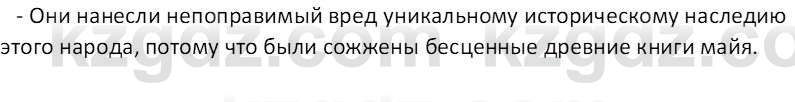 - Они нанесли непоправимый вред уникальному историческому наследию этого народа, потому что были сожжены бесценные древние книги майя.

kzgdz.com kzgdz.co